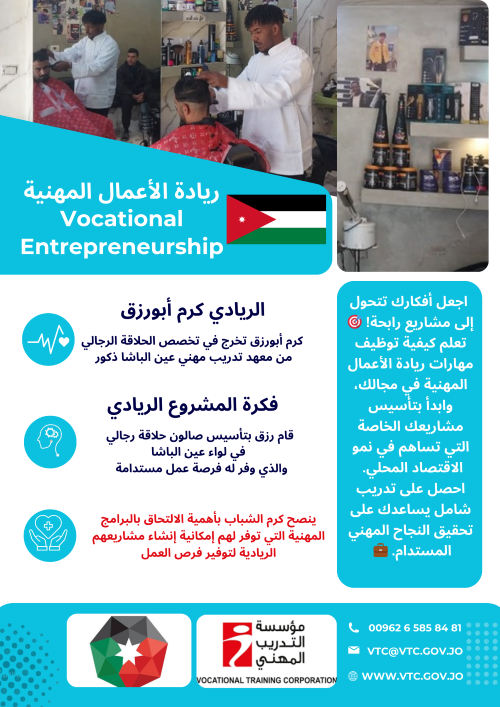 ريادة الأعمال المهنية
Vocational Entrepreneurship

الريادي كرم أبورزق

كرم أبورزق تخرج في تخصص الحلاقة الرجالي من معهد تدريب مهني عين الباشا ذكور

فكرة المشروع الريادي

قام رزق بتأسيس صالون حلاقة رجالي في لواء عين الباشا والذي وفر له فرصة عمل مستدامة

ينصح كرم الشباب بأهمية الالتحاق بالبرامج المهنية التي توفر لهم إمكانية إنشاء مشاريعهم الريادية لتوفير فرص العمل

اجعل أفكارك تتحول إلى مشاريع رابحة! 🎯 تعلم كيفية توظيف مهارات ريادة الأعمال المهنية في مجالك، وابدأ بتأسيس مشاريعك الخاصة التي تساهم في نمو الاقتصاد المحلي. احصل على تدريب شامل يساعدك على تحقيق النجاح المهني المستدام. 💼

مؤسسة التدريب المهني
VOCATIONAL TRAINING CORPORATION

00962 6 585 84 81
VTC@VTC.GOV.JO
WWW.VTC.GOV.JO